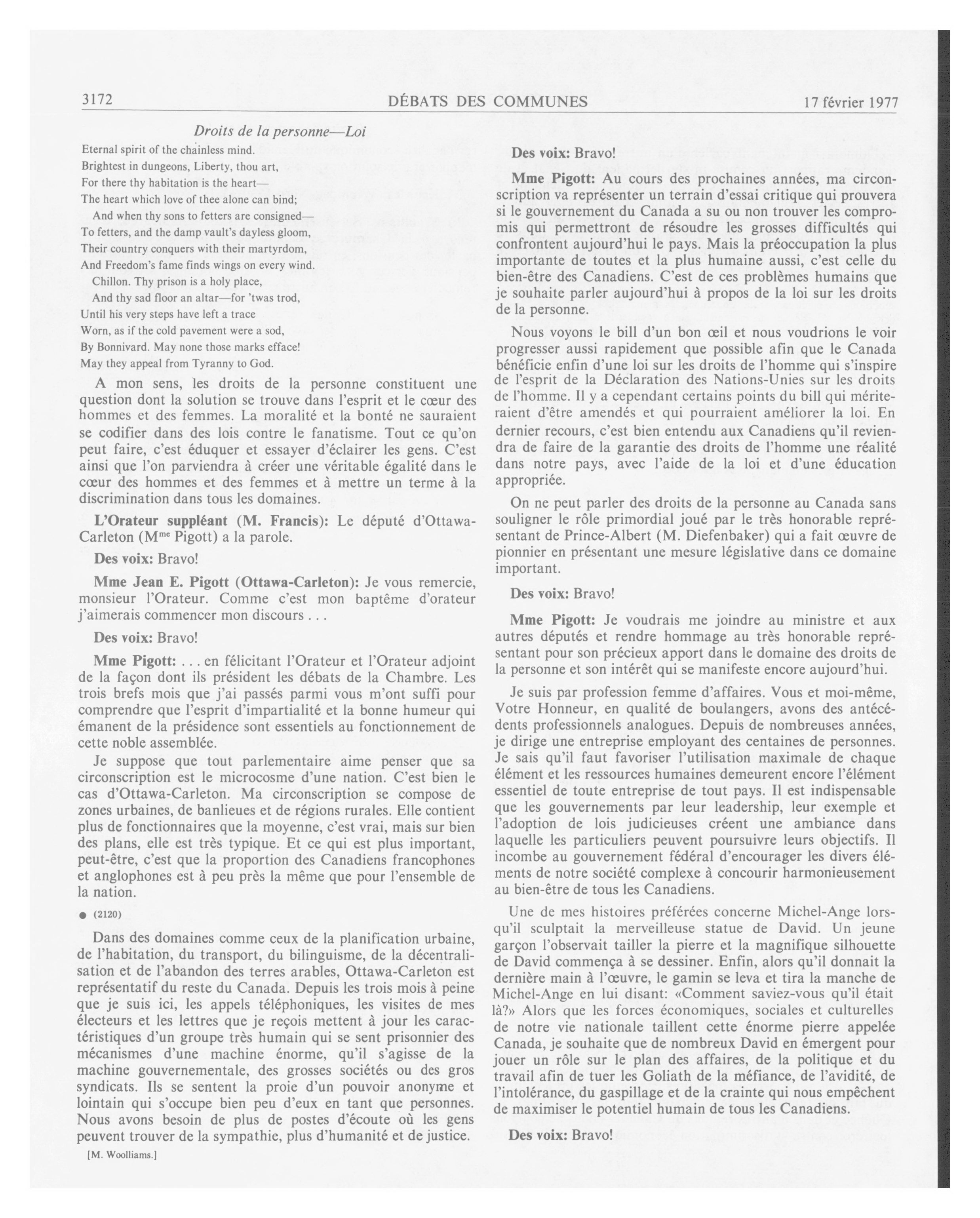 3172 DÉBATS DES COMMUNES 17 février 1977

Droits de la personne—Loi

Eternal spirit of the chainless mind.
Brightest in dungeons, Liberty, thou art,
For there thy habitation is the heart—
The heart which love of thee alone can bind;
And when thy sons to fetters are consigned—
To fetters, and the damp vault's dayless gloom,
Their country conquers with their martyrdom,
And Freedom's fame finds wings on every wind.
Chillon. Thy prison is a holy place,
And thy sad floor an altar—for 'twas trod,
Until his very steps have left a trace
Worn, as if the cold pavement were a sod,
By Bonnivard. May none those marks efface!
May they appeal from Tyranny to God.

A mon sens, les droits de la personne constituent une question dont la solution se trouve dans l'esprit et le cœur des hommes et des femmes. La moralité et la bonté ne sauraient se codifier dans des lois contre le fanatisme. Tout ce qu'on peut faire, c'est éduquer et essayer d'éclairer les gens. C'est ainsi que l'on parviendra à créer une véritable égalité dans le cœur des hommes et des femmes et à mettre un terme à la discrimination dans tous les domaines.

L'Orateur suppléant (M. Francis): Le député d'Ottawa-Carleton (M$^{me}$ Pigott) a la parole.

Des voix: Bravo!

Mme Jean E. Pigott (Ottawa-Carleton): Je vous remercie, monsieur l'Orateur. Comme c'est mon baptême d'orateur j'aimerais commencer mon discours . . .

Des voix: Bravo!

Mme Pigott: . . . en félicitant l'Orateur et l'Orateur adjoint de la façon dont ils président les débats de la Chambre. Les trois brefs mois que j'ai passés parmi vous m'ont suffi pour comprendre que l'esprit d'impartialité et la bonne humeur qui émanent de la présidence sont essentiels au fonctionnement de cette noble assemblée.

Je suppose que tout parlementaire aime penser que sa circonscription est le microcosme d'une nation. C'est bien le cas d'Ottawa-Carleton. Ma circonscription se compose de zones urbaines, de banlieues et de régions rurales. Elle contient plus de fonctionnaires que la moyenne, c'est vrai, mais sur bien des plans, elle est très typique. Et ce qui est plus important, peut-être, c'est que la proportion des Canadiens francophones et anglophones est à peu près la même que pour l'ensemble de la nation.

● (2120)

Dans des domaines comme ceux de la planification urbaine, de l'habitation, du transport, du bilinguisme, de la décentralisation et de l'abandon des terres arables, Ottawa-Carleton est représentatif du reste du Canada. Depuis les trois mois à peine que je suis ici, les appels téléphoniques, les visites de mes électeurs et les lettres que je reçois mettent à jour les caractéristiques d'un groupe très humain qui se sent prisonnier des mécanismes d'une machine énorme, qu'il s'agisse de la machine gouvernementale, des grosses sociétés ou des gros syndicats. Ils se sentent la proie d'un pouvoir anonyme et lointain qui s'occupe bien peu d'eux en tant que personnes. Nous avons besoin de plus de postes d'écoute où les gens peuvent trouver de la sympathie, plus d'humanité et de justice.

[M. Woolliams.]

Des voix: Bravo!

Mme Pigott: Au cours des prochaines années, ma circonscription va représenter un terrain d'essai critique qui prouvera si le gouvernement du Canada a su ou non trouver les compromis qui permettront de résoudre les grosses difficultés qui confrontent aujourd'hui le pays. Mais la préoccupation la plus importante de toutes et la plus humaine aussi, c'est celle du bien-être des Canadiens. C'est de ces problèmes humains que je souhaite parler aujourd'hui à propos de la loi sur les droits de la personne.

Nous voyons le bill d'un bon œil et nous voudrions le voir progresser aussi rapidement que possible afin que le Canada bénéficie enfin d'une loi sur les droits de l'homme qui s'inspire de l'esprit de la Déclaration des Nations-Unies sur les droits de l'homme. Il y a cependant certains points du bill qui mériteraient d'être amendés et qui pourraient améliorer la loi. En dernier recours, c'est bien entendu aux Canadiens qu'il reviendra de faire de la garantie des droits de l'homme une réalité dans notre pays, avec l'aide de la loi et d'une éducation appropriée.

On ne peut parler des droits de la personne au Canada sans souligner le rôle primordial joué par le très honorable représentant de Prince-Albert (M. Diefenbaker) qui a fait œuvre de pionnier en présentant une mesure législative dans ce domaine important.

Des voix: Bravo!

Mme Pigott: Je voudrais me joindre au ministre et aux autres députés et rendre hommage au très honorable représentant pour son précieux apport dans le domaine des droits de la personne et son intérêt qui se manifeste encore aujourd'hui.

Je suis par profession femme d'affaires. Vous et moi-même, Votre Honneur, en qualité de boulangers, avons des antécédents professionnels analogues. Depuis de nombreuses années, je dirige une entreprise employant des centaines de personnes. Je sais qu'il faut favoriser l'utilisation maximale de chaque élément et les ressources humaines demeurent encore l'élément essentiel de toute entreprise de tout pays. Il est indispensable que les gouvernements par leur leadership, leur exemple et l'adoption de lois judicieuses créent une ambiance dans laquelle les particuliers peuvent poursuivre leurs objectifs. Il incombe au gouvernement fédéral d'encourager les divers éléments de notre société complexe à concourir harmonieusement au bien-être de tous les Canadiens.

Une de mes histoires préférées concerne Michel-Ange lorsqu'il sculptait la merveilleuse statue de David. Un jeune garçon l'observait tailler la pierre et la magnifique silhouette de David commença à se dessiner. Enfin, alors qu'il donnait la dernière main à l'œuvre, le gamin se leva et tira la manche de Michel-Ange en lui disant: «Comment saviez-vous qu'il était là?» Alors que les forces économiques, sociales et culturelles de notre vie nationale taillent cette énorme pierre appelée Canada, je souhaite que de nombreux David en émergent pour jouer un rôle sur le plan des affaires, de la politique et du travail afin de tuer les Goliath de la méfiance, de l'avidité, de l'intolérance, du gaspillage et de la crainte qui nous empêchent de maximiser le potentiel humain de tous les Canadiens.

Des voix: Bravo!